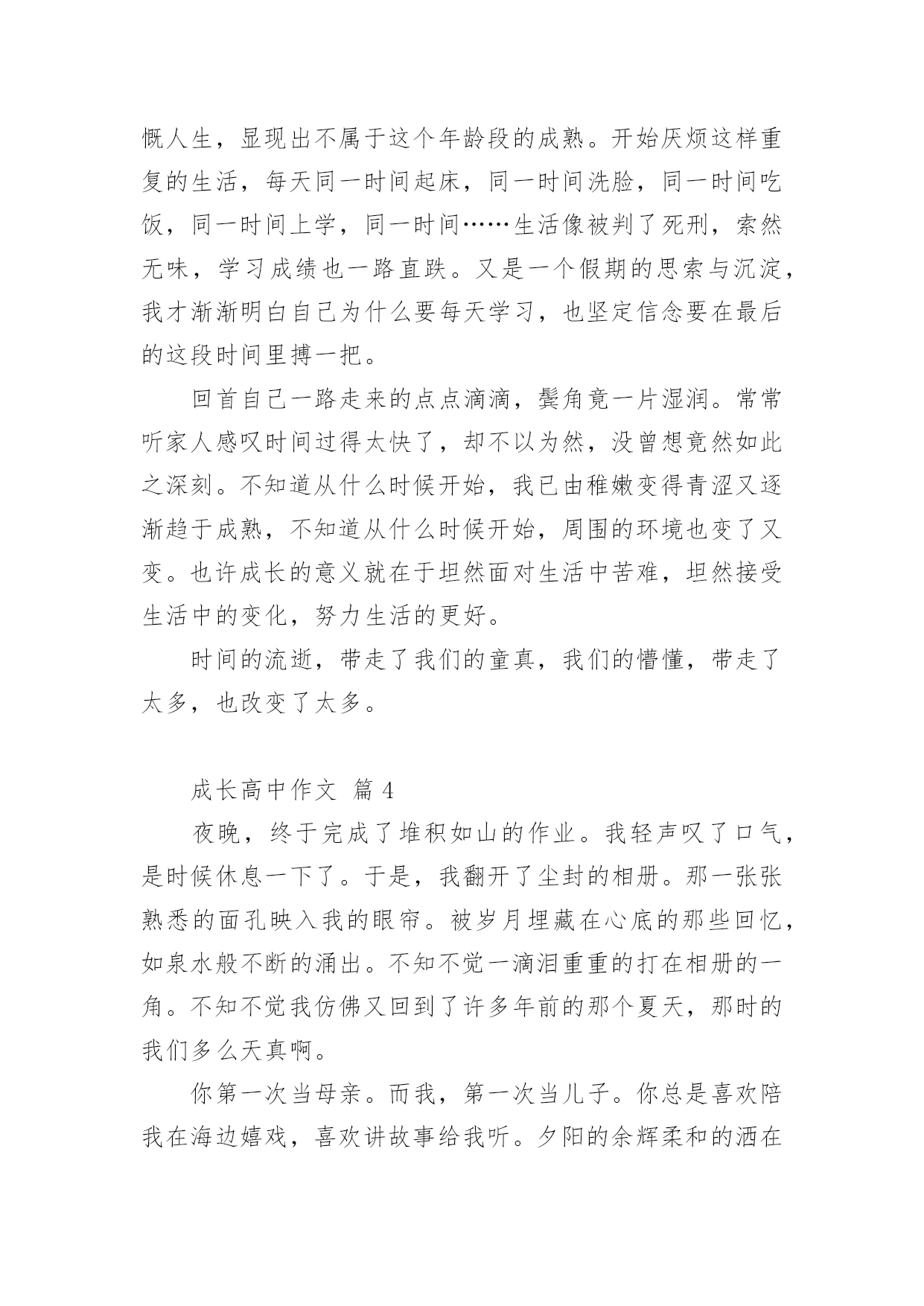 慨人生，显现出不属于这个年龄段的成熟。开始厌烦这样重复的生活，每天同一时间起床，同一时间洗脸，同一时间吃饭，同一时间上学，同一时间……生活像被判了死刑，索然无味，学习成绩也一路直跌。又是一个假期的思索与沉淀，我才渐渐明白自己为什么要每天学习，也坚定信念要在最后的这段时间里搏一把。

回首自己一路走来的点点滴滴，鬓角竟一片湿润。常常听家人感叹时间过得太快了，却不以为然，没曾想竟然如此之深刻。不知道从什么时候开始，我已由稚嫩变得青涩又逐渐趋于成熟，不知道从什么时候开始，周围的环境也变了又变。也许成长的意义就在于坦然面对生活中苦难，坦然接受生活中的变化，努力生活的更好。

时间的流逝，带走了我们的童真，我们的懵懂，带走了太多，也改变了太多。

成长高中作文 篇 4

夜晚，终于完成了堆积如山的作业。我轻声叹了口气，是时候休息一下了。于是，我翻开了尘封的相册。那一张张熟悉的面孔映入我的眼帘。被岁月埋藏在心底的那些回忆，如泉水般不断的涌出。不知不觉一滴泪重重的打在相册的一角。不知不觉我仿佛又回到了许多年前的那个夏天，那时的我们多么天真啊。

你第一次当母亲。而我，第一次当儿子。你总是喜欢陪我在海边嬉戏，喜欢讲故事给我听。夕阳的余辉柔和的洒在